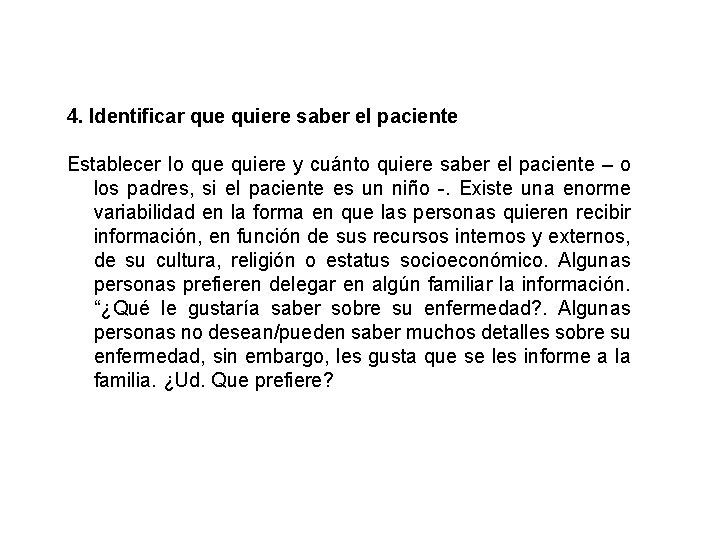 4. Identificar que quiere saber el paciente

Establecer lo que quiere y cuánto quiere saber el paciente – o los padres, si el paciente es un niño -. Existe una enorme variabilidad en la forma en que las personas quieren recibir información, en función de sus recursos internos y externos, de su cultura, religión o estatus socioeconómico. Algunas personas prefieren delegar en algún familiar la información. “¿Qué le gustaría saber sobre su enfermedad?. Algunas personas no desean/pueden saber muchos detalles sobre su enfermedad, sin embargo, les gusta que se les informe a la familia. ¿Ud. Que prefiere?